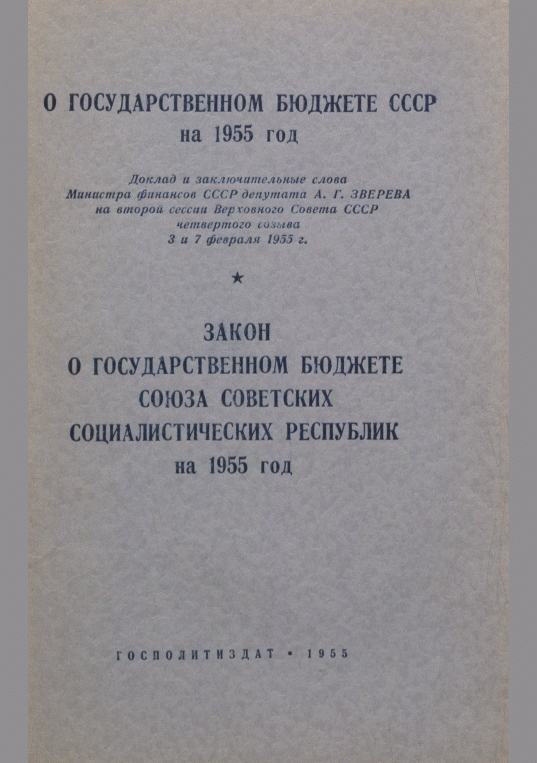 О ГОСУДАРСТВЕННОМ БЮДЖЕТЕ СССР
на 1955 год

Доклад и заключительные слова
Министра финансов СССР депутата А. Г. ЗВЕРЕВА
на второй сессии Верховного Совета СССР
четвертого созыва
3 и 7 февраля 1955 г.

★

ЗАКОН
О ГОСУДАРСТВЕННОМ БЮДЖЕТЕ
СОЮЗА СОВЕТСКИХ
СОЦИАЛИСТИЧЕСКИХ РЕСПУБЛИК
на 1955 год

ГОСПОЛИТИЗДАТ • 1955